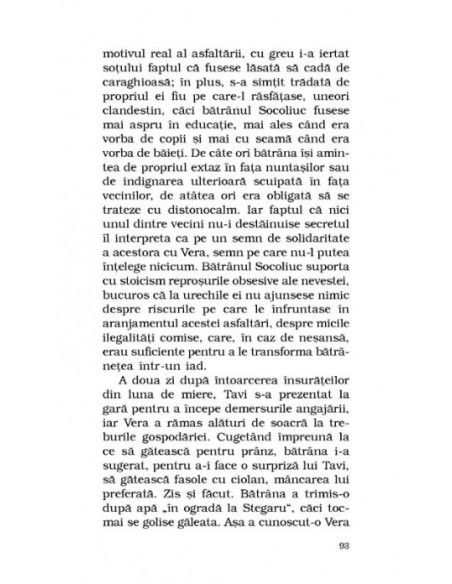 motivul real al asfaltării, cu greu i-a iertat soțului faptul că fusese lăsată să cadă de caraghioasă; în plus, s-a simțit trădată de propriul ei fiu pe care-l răsfățase, uneori clandestin, căci bătrânul Socoliuc fusese mai aspru în educație, mai ales când era vorba de copii și mai cu seamă când era vorba de băieți. De câte ori bătrâna își amintea de propriul extaz în fața nuntașilor sau de indignarea ulterioară scuipată în fața vecinilor, de atâtea ori era obligată să se trateze cu distonocalm. Iar faptul că nici unul dintre vecini nu-i destăinuise secretul îl interpreta ca pe un semn de solidaritate a acestora cu Vera, semn pe care nu-l putea înțelege nicicum. Bătrânul Socoliuc suporta cu stoicism reproșurile obsesive ale nevestei, bucuros că la urechile ei nu ajunsese nimic despre riscurile pe care le înfruntase în aranjamentul acestei asfaltări, despre micile ilegalități comise, care, în caz de neșansă, erau suficiente pentru a le transforma bătrânețea într-un iad.

A doua zi după întoarcerea însurățeilor din luna de miere, Tavi s-a prezentat la gară pentru a începe demersurile angajării, iar Vera a rămas alături de soacră la treburile gospodăriei. Cugetând împreună la ce să gătească pentru prânz, bătrâna i-a sugerat, pentru a-i face o surpriză lui Tavi, să gătească fasole cu ciolan, mâncarea lui preferată. Zis și făcut. Bătrâna a trimis-o după apă „în ogradă la Stegaru", căci tocmai se golise găleata. Așa a cunoscut-o Vera

93